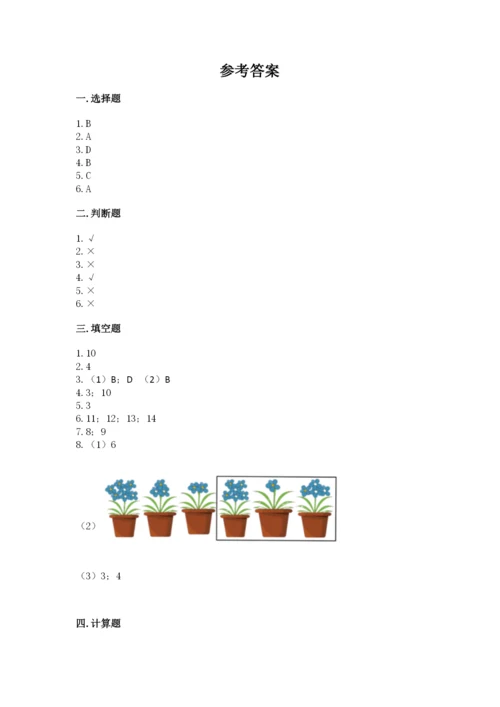 参考答案

一. 选择题

1. B
2. A
3. D
4. B
5. C
6. A

二. 判断题

1. √
2. ×
3. ×
4. √
5. ×
6. ×

三. 填空题

1. 10
2. 4
3. （1）B；D （2）B
4. 3；10
5. 3
6. 11；12；13；14
7. 8；9
8. （1）6

（2）

（3）3；4

四. 计算题